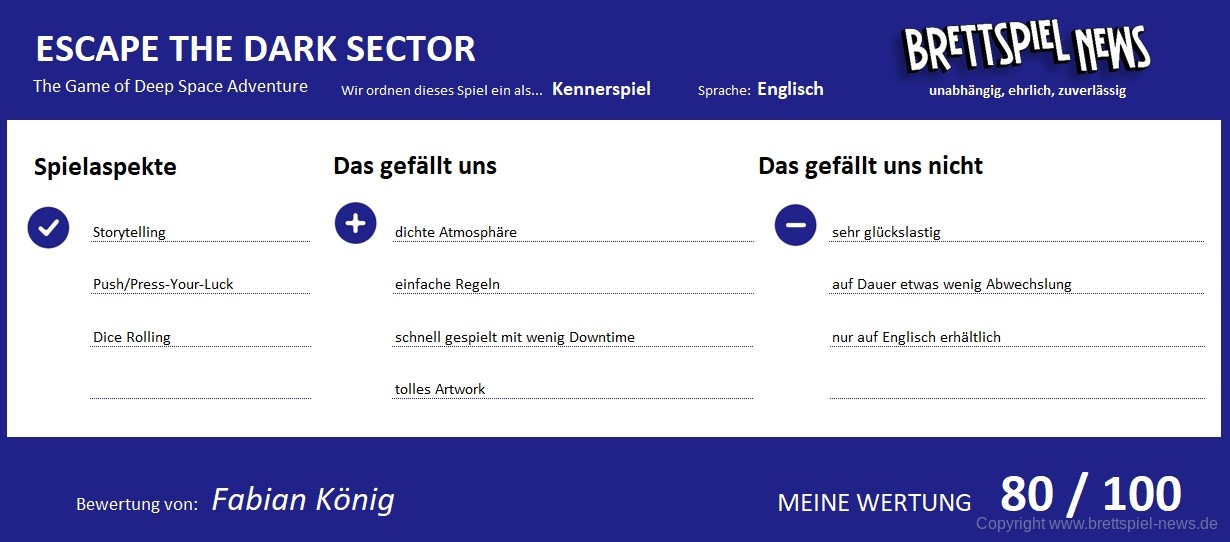 ESCAPE THE DARK SECTOR

The Game of Deep Space Adventure

Wir ordnen dieses Spiel ein als... Kennerspiel

Sprache: Englisch

BRETTSPIEL NEWS

unabhängig, ehrlich, zuverlässig

Spielaspekte

Storytelling

Push/Press-Your-Luck

Dice Rolling

Das gefällt uns

dichte Atmosphäre

einfache Regeln

schnell gespielt mit wenig Downtime

tolles Artwork

Das gefällt uns nicht

sehr glückslastig

auf Dauer etwas wenig Abwechslung

nur auf Englisch erhältlich

Bewertung von: Fabian König

MEINE WERTUNG 80 / 100

Copyright www.brettspiel-news.de